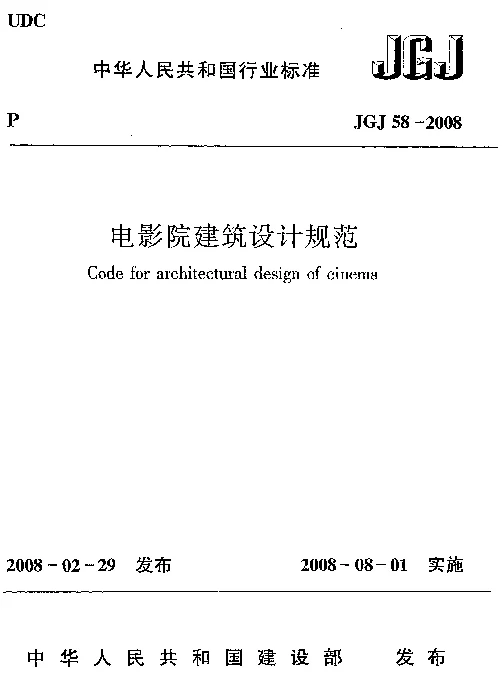 UDC

中华人民共和国行业标准

JGJ

P

JGJ 58－2008

电影院建筑设计规范

Code for architectural design of cinema

2008－02－29 发布

2008－08－01 实施

中华人民共和国建设部 发布